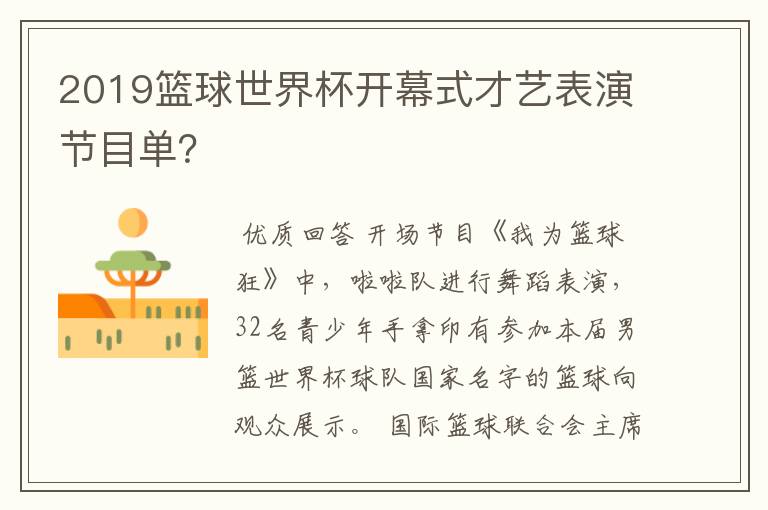 2019篮球世界杯开幕式才艺表演节目单?

优质回答 开场节目《我为篮球狂》中，啦啦队进行舞蹈表演，32名青少年手拿印有参加本届男篮世界杯球队国家名字的篮球向观众展示。 国际篮球联合会主席